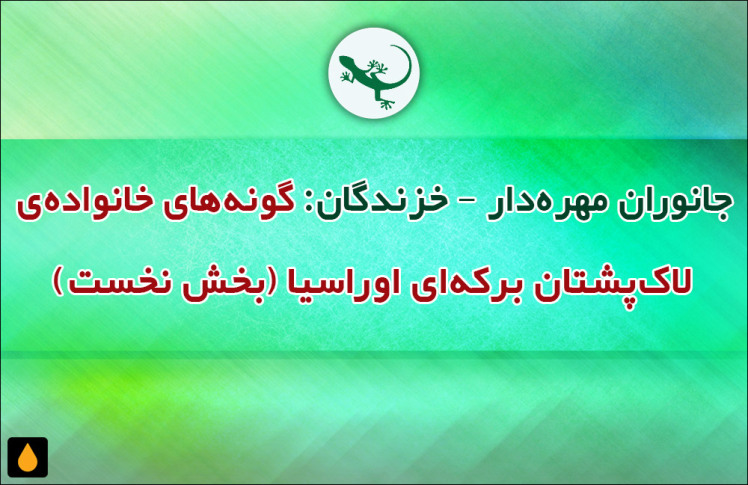 جانوران مهره‌دار - خزندگان: گونه‌های خانواده‌ی لاک‌پشتان برکه‌ای اوراسیا (بخش نخست)